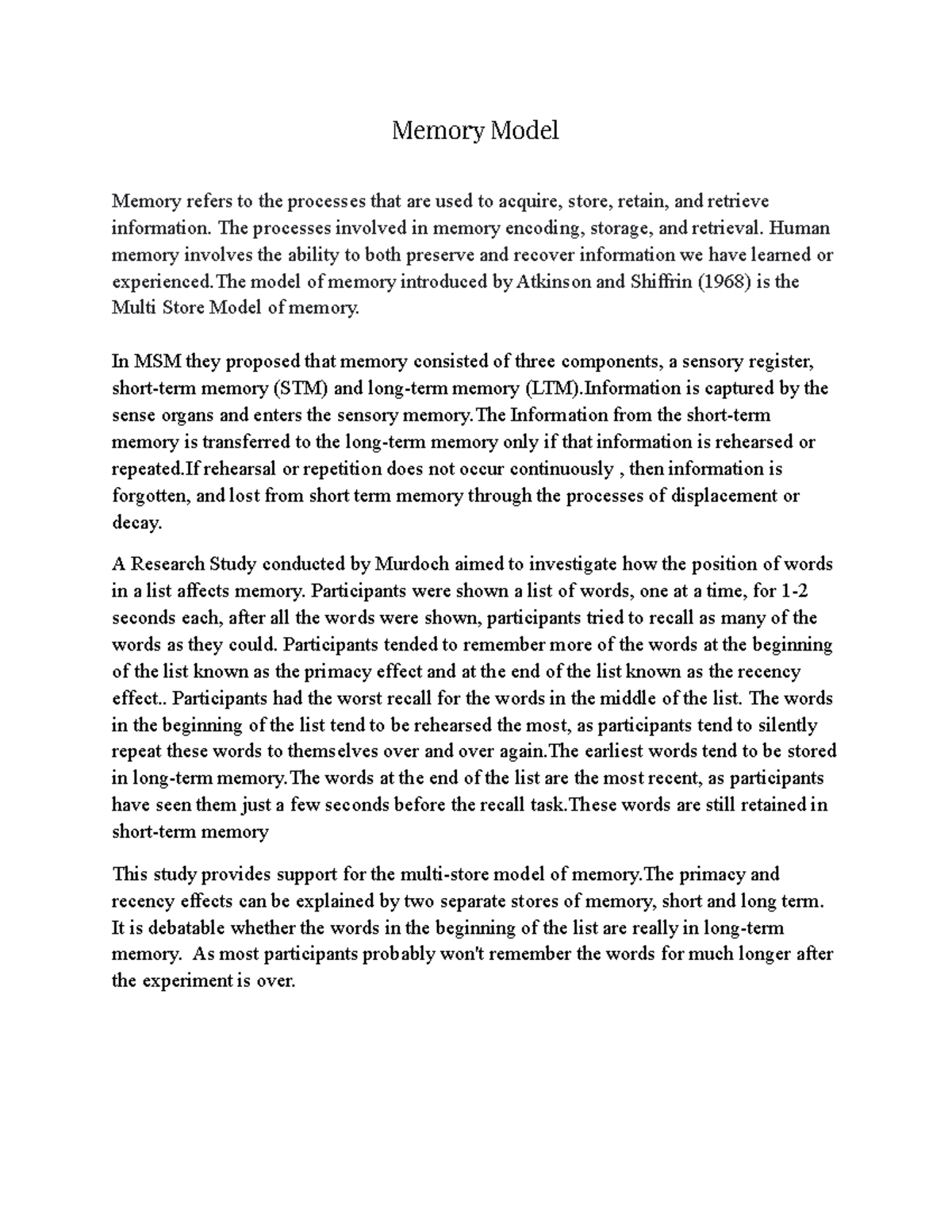 Memory Model

Memory refers to the processes that are used to acquire, store, retain, and retrieve information. The processes involved in memory encoding, storage, and retrieval. Human memory involves the ability to both preserve and recover information we have learned or experienced.The model of memory introduced by Atkinson and Shiffrin (1968) is the Multi Store Model of memory.

In MSM they proposed that memory consisted of three components, a sensory register, short-term memory (STM) and long-term memory (LTM).Information is captured by the sense organs and enters the sensory memory.The Information from the short-term memory is transferred to the long-term memory only if that information is rehearsed or repeated.If rehearsal or repetition does not occur continuously , then information is forgotten, and lost from short term memory through the processes of displacement or decay.

A Research Study conducted by Murdoch aimed to investigate how the position of words in a list affects memory. Participants were shown a list of words, one at a time, for 1-2 seconds each, after all the words were shown, participants tried to recall as many of the words as they could. Participants tended to remember more of the words at the beginning of the list known as the primacy effect and at the end of the list known as the recency effect.. Participants had the worst recall for the words in the middle of the list. The words in the beginning of the list tend to be rehearsed the most, as participants tend to silently repeat these words to themselves over and over again.The earliest words tend to be stored in long-term memory.The words at the end of the list are the most recent, as participants have seen them just a few seconds before the recall task.These words are still retained in short-term memory

This study provides support for the multi-store model of memory.The primacy and recency effects can be explained by two separate stores of memory, short and long term. It is debatable whether the words in the beginning of the list are really in long-term memory.  As most participants probably won't remember the words for much longer after the experiment is over.